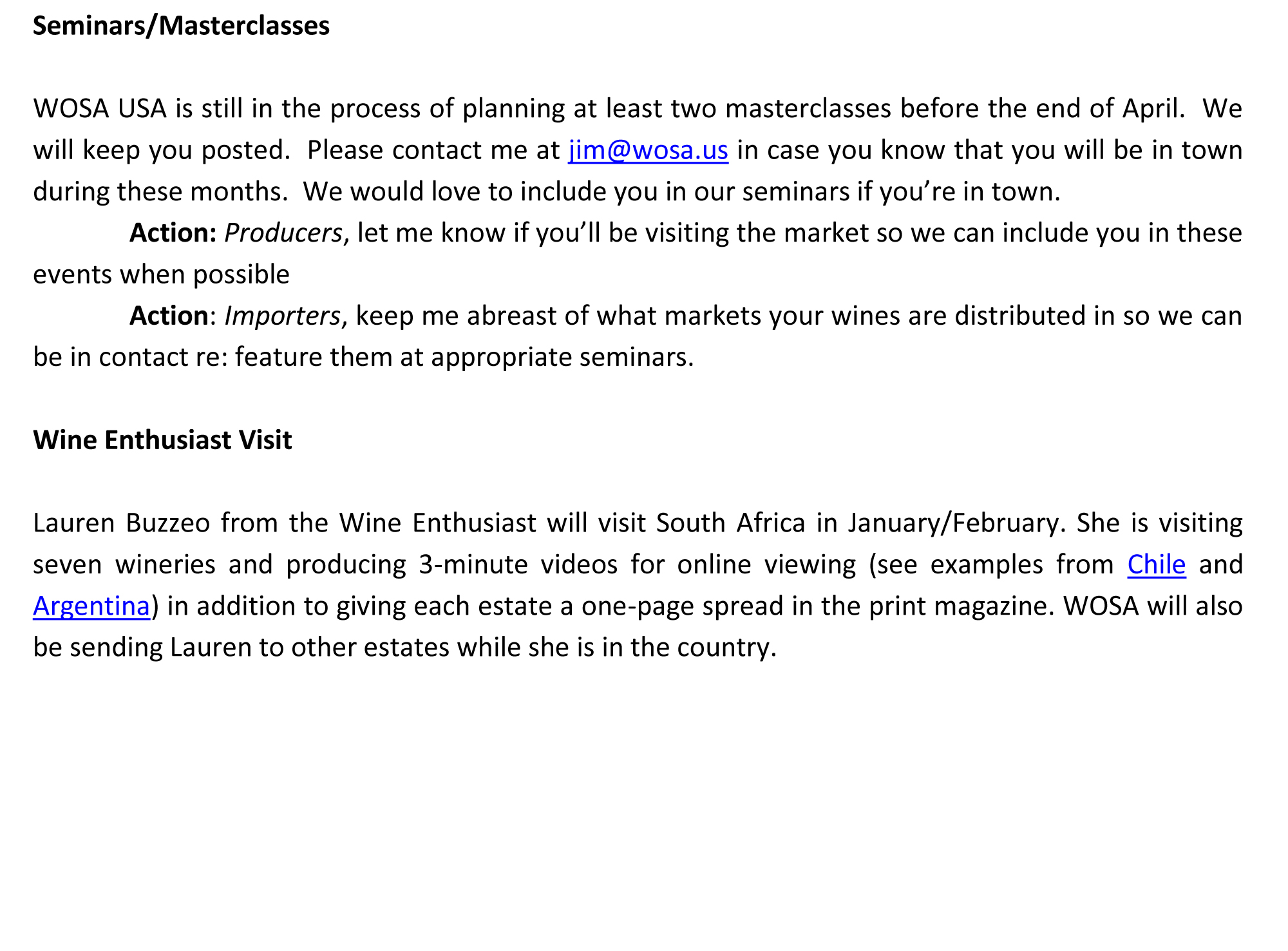 Seminars/Masterclasses

WOSA USA is still in the process of planning at least two masterclasses before the end of April. We will keep you posted. Please contact me at jim@wosa.us in case you know that you will be in town during these months. We would love to include you in our seminars if you're in town.

Action: Producers, let me know if you'll be visiting the market so we can include you in these events when possible

Action: Importers, keep me abreast of what markets your wines are distributed in so we can be in contact re: feature them at appropriate seminars.

Wine Enthusiast Visit

Lauren Buzzeo from the Wine Enthusiast will visit South Africa in January/February. She is visiting seven wineries and producing 3-minute videos for online viewing (see examples from Chile and Argentina) in addition to giving each estate a one-page spread in the print magazine. WOSA will also be sending Lauren to other estates while she is in the country.